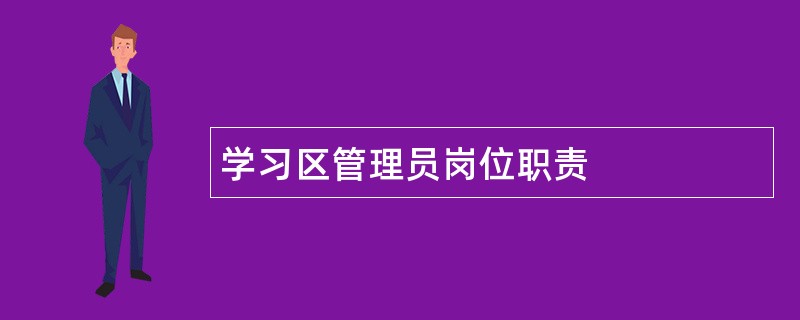 学习区管理员岗位职责